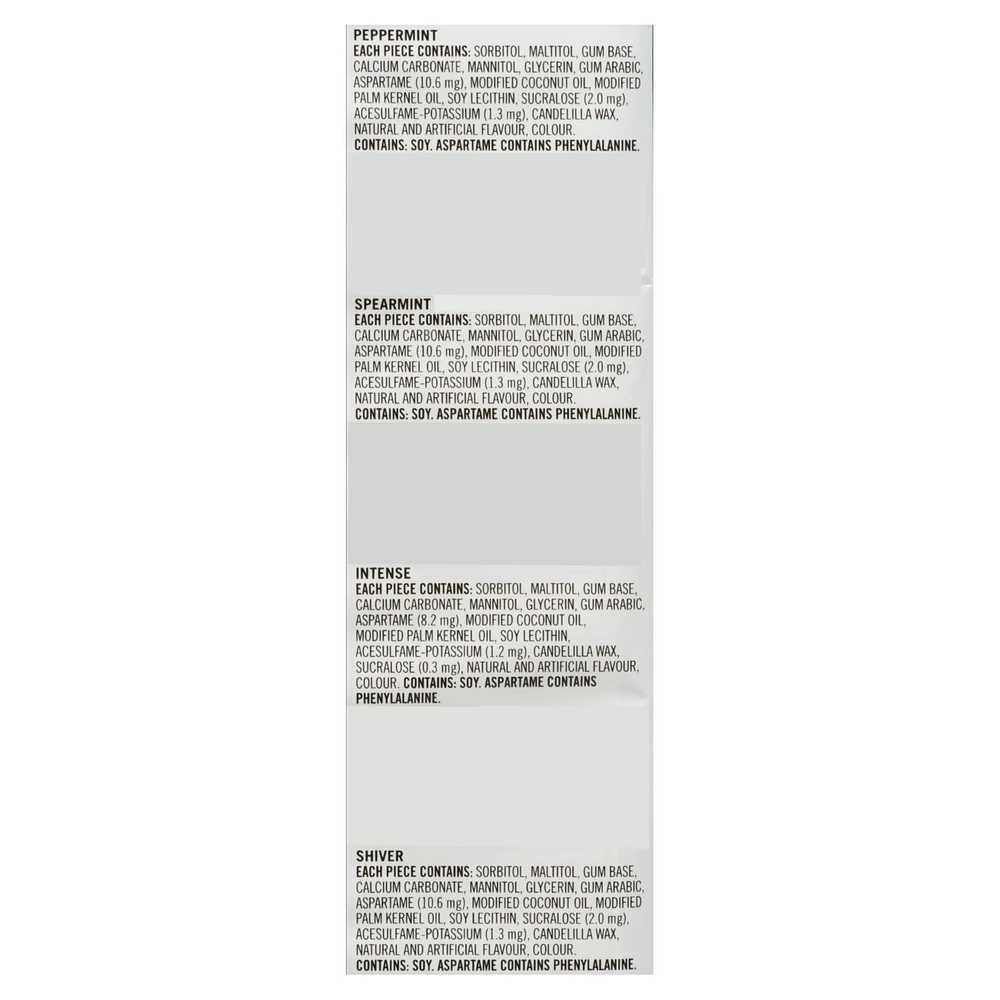 PEPPERMINT
EACH PIECE CONTAINS: SORBITOL, MALTITOL, GUM BASE, CALCIUM CARBONATE, MANNITOL, GLYCERIN, GUM ARABIC, ASPARTAME (10.6 mg), MODIFIED COCONUT OIL, MODIFIED PALM KERNEL OIL, SOY LECITHIN, SUCRALOSE (2.0 mg), ACESULFAME-POTASSIUM (1.3 mg), CANDELILLA WAX, NATURAL AND ARTIFICIAL FLAVOUR, COLOUR.
CONTAINS: SOY. ASPARTAME CONTAINS PHENYLALANINE.

SPEARMINT
EACH PIECE CONTAINS: SORBITOL, MALTITOL, GUM BASE, CALCIUM CARBONATE, MANNITOL, GLYCERIN, GUM ARABIC, ASPARTAME (10.6 mg), MODIFIED COCONUT OIL, MODIFIED PALM KERNEL OIL, SOY LECITHIN, SUCRALOSE (2.0 mg), ACESULFAME-POTASSIUM (1.3 mg), CANDELILLA WAX, NATURAL AND ARTIFICIAL FLAVOUR, COLOUR.
CONTAINS: SOY. ASPARTAME CONTAINS PHENYLALANINE.

INTENSE
EACH PIECE CONTAINS: SORBITOL, MALTITOL, GUM BASE, CALCIUM CARBONATE, MANNITOL, GLYCERIN, GUM ARABIC, ASPARTAME (8.2 mg), MODIFIED COCONUT OIL, MODIFIED PALM KERNEL OIL, SOY LECITHIN, ACESULFAME-POTASSIUM (1.2 mg), CANDELILLA WAX, SUCRALOSE (0.3 mg), NATURAL AND ARTIFICIAL FLAVOUR, COLOUR. CONTAINS: SOY. ASPARTAME CONTAINS PHENYLALANINE.

SHIVER
EACH PIECE CONTAINS: SORBITOL, MALTITOL, GUM BASE, CALCIUM CARBONATE, MANNITOL, GLYCERIN, GUM ARABIC, ASPARTAME (10.6 mg), MODIFIED COCONUT OIL, MODIFIED PALM KERNEL OIL, SOY LECITHIN, SUCRALOSE (2.0 mg), ACESULFAME-POTASSIUM (1.3 mg), CANDELILLA WAX, NATURAL AND ARTIFICIAL FLAVOUR, COLOUR.
CONTAINS: SOY. ASPARTAME CONTAINS PHENYLALANINE.